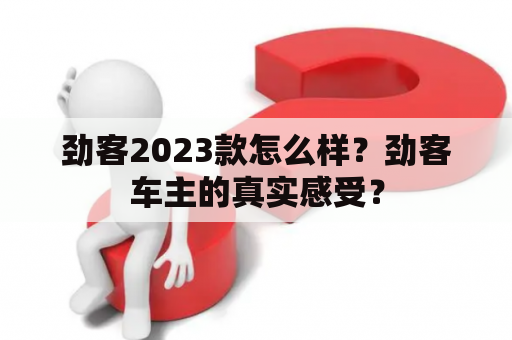 劲客2023款怎么样？劲客车主的真实感受？